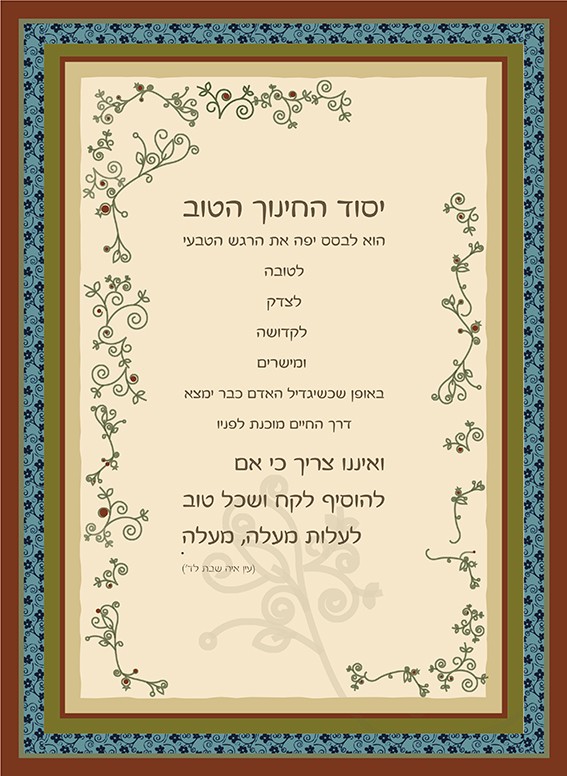 יסוד החינוך הטוב

הוא לבסס יפה את הרגש הטבעי

לטובה

לצדק

לקדושה

ומישרים

באופן שכשיגדיל האדם כבר ימצא

דרך החיים מוכנת לפניו

ואיננו צריך כי אם

להוסיף לקח ושכל טוב

לעלות מעלה, מעלה

(עין איה שבת לד')